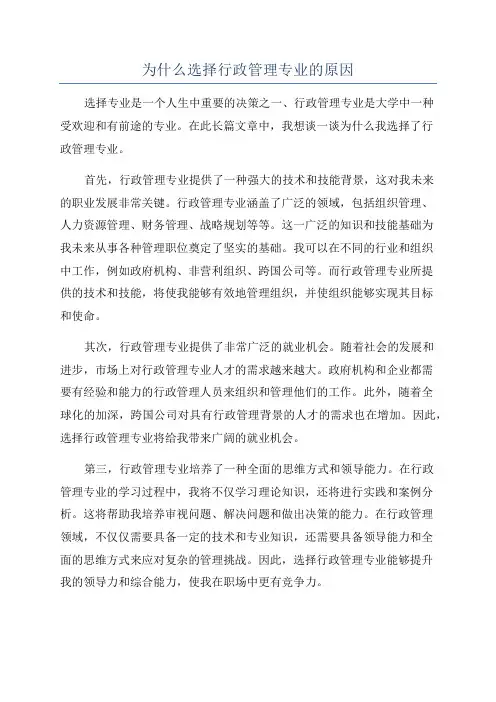 为什么选择行政管理专业的原因

选择专业是一个人生中重要的决策之一、行政管理专业是大学中一种受欢迎和有前途的专业。在此长篇文章中，我想谈一谈为什么我选择了行政管理专业。

首先，行政管理专业提供了一种强大的技术和技能背景，这对我未来的职业发展非常关键。行政管理专业涵盖了广泛的领域，包括组织管理、人力资源管理、财务管理、战略规划等等。这一广泛的知识和技能基础为我未来从事各种管理职位奠定了坚实的基础。我可以在不同的行业和组织中工作，例如政府机构、非营利组织、跨国公司等。而行政管理专业所提供的技术和技能，将使我能够有效地管理组织，并使组织能够实现其目标和使命。

其次，行政管理专业提供了非常广泛的就业机会。随着社会的发展和进步，市场上对行政管理专业人才的需求越来越大。政府机构和企业都需要有经验和能力的行政管理人员来组织和管理他们的工作。此外，随着全球化的加深，跨国公司对具有行政管理背景的人才的需求也在增加。因此，选择行政管理专业将给我带来广阔的就业机会。

第三，行政管理专业培养了一种全面的思维方式和领导能力。在行政管理专业的学习过程中，我将不仅学习理论知识，还将进行实践和案例分析。这将帮助我培养审视问题、解决问题和做出决策的能力。在行政管理领域，不仅仅需要具备一定的技术和专业知识，还需要具备领导能力和全面的思维方式来应对复杂的管理挑战。因此，选择行政管理专业能够提升我的领导力和综合能力，使我在职场中更有竞争力。